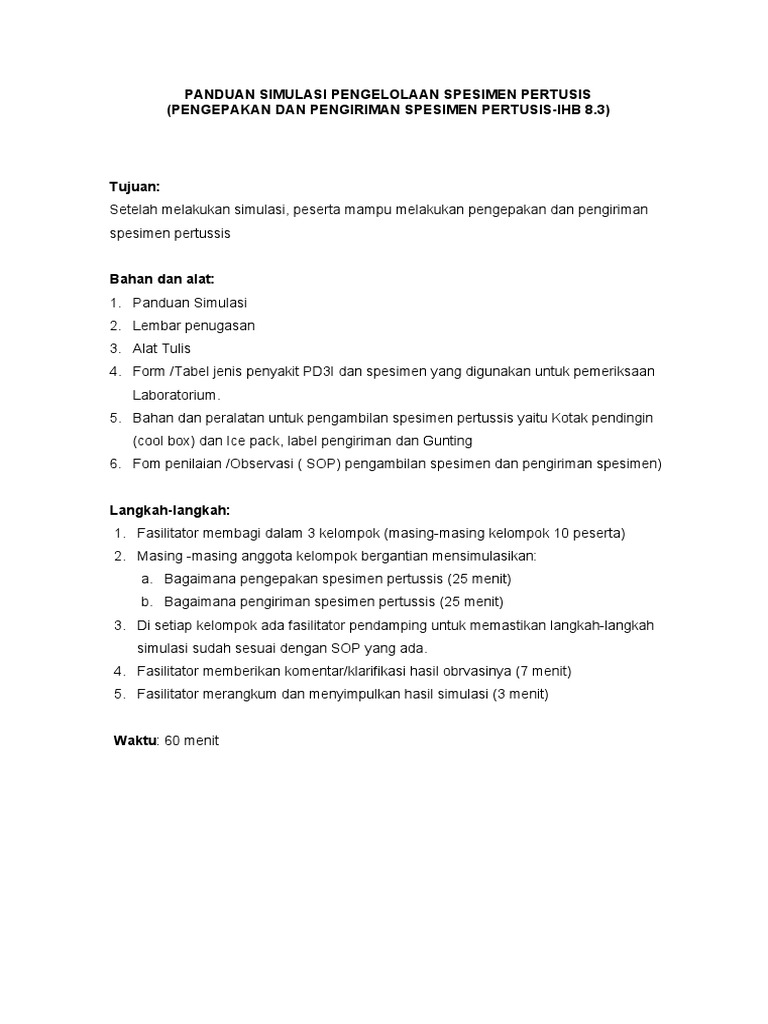 PANDUAN SIMULASI PENGELOLAAN SPESIMEN PERTUSIS
(PENGEPAKAN DAN PENGIRIMAN SPESIMEN PERTUSIS-IHB 8.3)

Tujuan:
Setelah melakukan simulasi, peserta mampu melakukan pengepakan dan pengiriman spesimen pertussis

Bahan dan alat:
1. Panduan Simulasi
2. Lembar penugasan
3. Alat Tulis
4. Form /Tabel jenis penyakit PD3I dan spesimen yang digunakan untuk pemeriksaan Laboratorium.
5. Bahan dan peralatan untuk pengambilan spesimen pertussis yaitu Kotak pendingin (cool box) dan Ice pack, label pengiriman dan Gunting
6. Fom penilaian /Observasi ( SOP) pengambilan spesimen dan pengiriman spesimen)

Langkah-langkah:
1. Fasilitator membagi dalam 3 kelompok (masing-masing kelompok 10 peserta)
2. Masing -masing anggota kelompok bergantian mensimulasikan:
a. Bagaimana pengepakan spesimen pertussis (25 menit)
b. Bagaimana pengiriman spesimen pertussis (25 menit)
3. Di setiap kelompok ada fasilitator pendamping untuk memastikan langkah-langkah simulasi sudah sesuai dengan SOP yang ada.
4. Fasilitator memberikan komentar/klarifikasi hasil obrvasinya (7 menit)
5. Fasilitator merangkum dan menyimpulkan hasil simulasi (3 menit)

Waktu: 60 menit